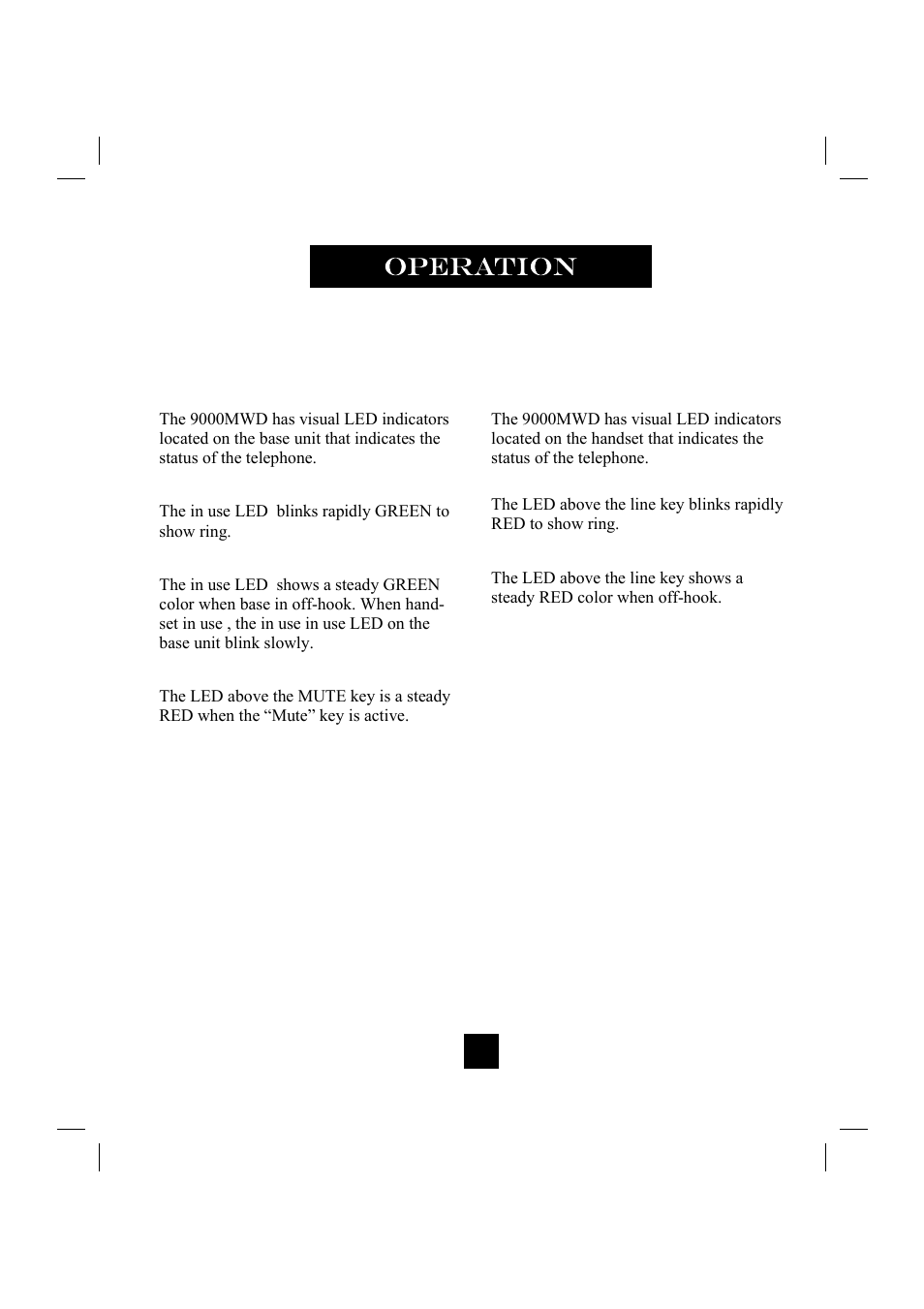 OPERATION

The 9000MWD has visual LED indicators located on the base unit that indicates the status of the telephone.

The in use LED blinks rapidly GREEN to show ring.

The in use LED shows a steady GREEN color when base in off-hook. When handset in use , the in use in use LED on the base unit blink slowly.

The LED above the MUTE key is a steady RED when the “Mute” key is active.

The 9000MWD has visual LED indicators located on the handset that indicates the status of the telephone.

The LED above the line key blinks rapidly RED to show ring.

The LED above the line key shows a steady RED color when off-hook.